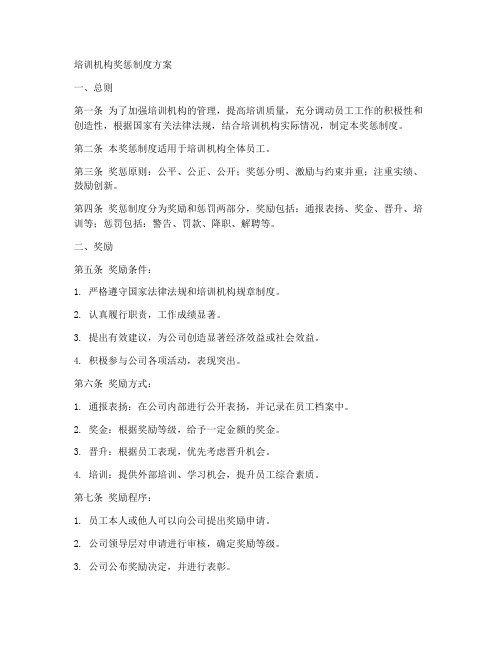 培训机构奖惩制度方案

一、总则

第一条 为了加强培训机构的管理，提高培训质量，充分调动员工工作的积极性和创造性，根据国家有关法律法规，结合培训机构实际情况，制定本奖惩制度。

第二条 本奖惩制度适用于培训机构全体员工。

第三条 奖惩原则：公平、公正、公开；奖惩分明、激励与约束并重；注重实绩、鼓励创新。

第四条 奖惩制度分为奖励和惩罚两部分，奖励包括：通报表扬、奖金、晋升、培训等；惩罚包括：警告、罚款、降职、解聘等。

二、奖励

第五条 奖励条件：

1. 严格遵守国家法律法规和培训机构规章制度。

2. 认真履行职责，工作成绩显著。

3. 提出有效建议，为公司创造显著经济效益或社会效益。

4. 积极参与公司各项活动，表现突出。

第六条 奖励方式：

1. 通报表扬：在公司内部进行公开表扬，并记录在员工档案中。

2. 奖金：根据奖励等级，给予一定金额的奖金。

3. 晋升：根据员工表现，优先考虑晋升机会。

4. 培训：提供外部培训、学习机会，提升员工综合素质。

第七条 奖励程序：

1. 员工本人或他人可以向公司提出奖励申请。

2. 公司领导层对申请进行审核，确定奖励等级。

3. 公司公布奖励决定，并进行表彰。